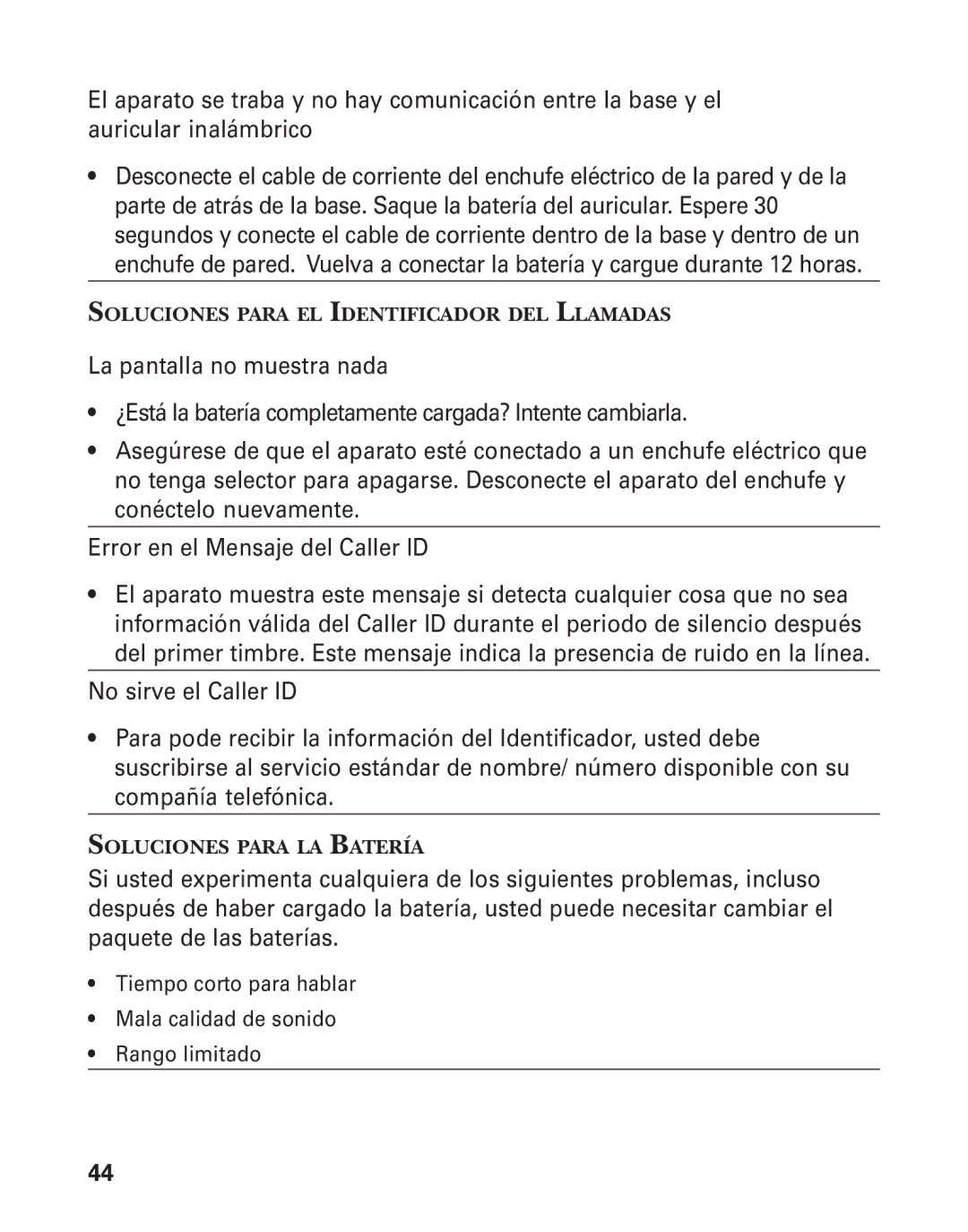 El aparato se traba y no hay comunicación entre la base y el auricular inalámbrico

• Desconecte el cable de corriente del enchufe eléctrico de la pared y de la parte de atrás de la base. Saque la batería del auricular. Espere 30 segundos y conecte el cable de corriente dentro de la base y dentro de un enchufe de pared. Vuelva a conectar la batería y cargue durante 12 horas.

SOLUCIONES PARA EL IDENTIFICADOR DEL LLAMADAS

La pantalla no muestra nada

• ¿Está la batería completamente cargada? Intente cambiarla.

• Asegúrese de que el aparato esté conectado a un enchufe eléctrico que no tenga selector para apagarse. Desconecte el aparato del enchufe y conéctelo nuevamente.

Error en el Mensaje del Caller ID

• El aparato muestra este mensaje si detecta cualquier cosa que no sea información válida del Caller ID durante el periodo de silencio después del primer timbre. Este mensaje indica la presencia de ruido en la línea.

No sirve el Caller ID

• Para pode recibir la información del Identificador, usted debe suscribirse al servicio estándar de nombre/ número disponible con su compañía telefónica.

SOLUCIONES PARA LA BATERÍA

Si usted experimenta cualquiera de los siguientes problemas, incluso después de haber cargado la batería, usted puede necesitar cambiar el paquete de las baterías.

• Tiempo corto para hablar
• Mala calidad de sonido
• Rango limitado

44